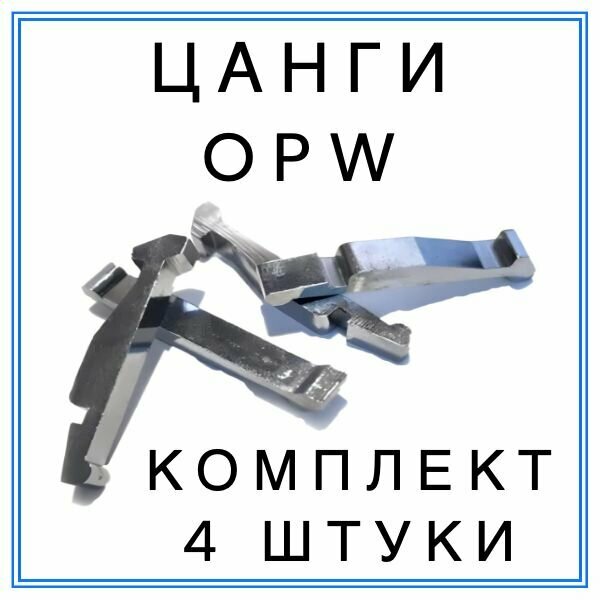 ЦАНГИ
OPW

КОМПЛЕКТ
4 ШТУКИ